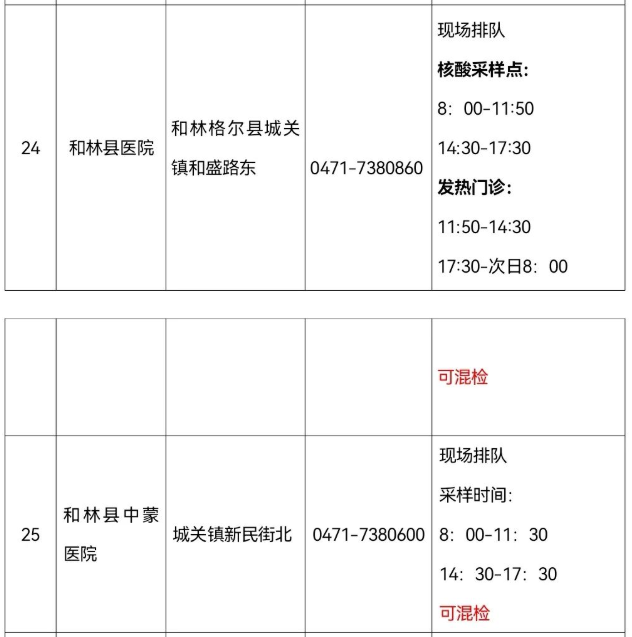 | 24 | 和林县医院 | 和林格尔县城关镇和盛路东 | 0471-7380860 | 现场排队 核酸采样点: 8：00-11:50 14:30-17:30 发热门诊: 11:50-14:30 17:30-次日8：00 |
|---|---|---|---|---|

|  |  |  |  | 可混检 |
|---|---|---|---|---|
| 25 | 和林县中蒙医院 | 城关镇新民街北 | 0471-7380600 | 现场排队 采样时间: 8：00-11：30 14：30-17：30 可混检 |